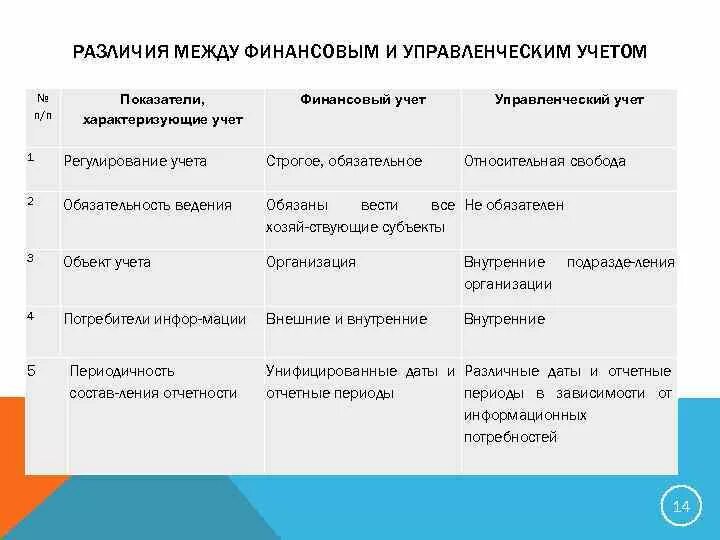 РАЗЛИЧИЯ МЕЖДУ ФИНАНСОВЫМ И УПРАВЛЕНЧЕСКИМ УЧЕТОМ

| № п/п | Показатели, характеризующие учет | Финансовый учет | Управленческий учет |
|---|---|---|---|
| 1 | Регулирование учета | Строгое, обязательное | Относительная свобода |
| 2 | Обязательность ведения | Обязаны вести все хозяй-ствующие субъекты | Не обязателен |
| 3 | Объект учета | Организация | Внутренние подразде-ления организации |
| 4 | Потребители инфор-мации | Внешние и внутренние | Внутренние |
| 5 | Периодичность состав-ления отчетности | Унифицированные даты и отчетные периоды | Различные даты и отчетные периоды в зависимости от информационных потребностей |

14